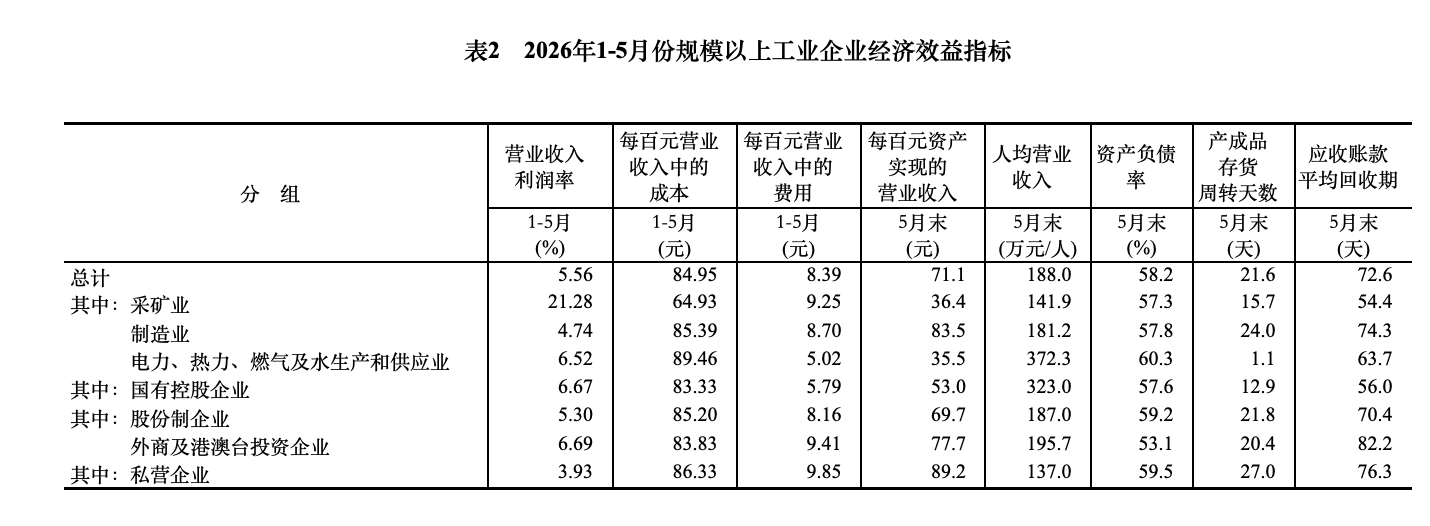 表2　2026年1-5月份规模以上工业企业经济效益指标

| 分　组 | 营业收入利润率 | 每百元营业收入中的成本 | 每百元营业收入中的费用 | 每百元资产实现的营业收入 | 人均营业收入 | 资产负债率 | 产成品存货周转天数 | 应收账款平均回收期 |
|---|---|---|---|---|---|---|---|---|
| | 1-5月 (%) | 1-5月 (元) | 1-5月 (元) | 5月末 (元) | 5月末 (万元/人) | 5月末 (%) | 5月末 (天) | 5月末 (天) |
| 总计 | 5.56 | 84.95 | 8.39 | 71.1 | 188.0 | 58.2 | 21.6 | 72.6 |
| 其中：采矿业 | 21.28 | 64.93 | 9.25 | 36.4 | 141.9 | 57.3 | 15.7 | 54.4 |
| 制造业 | 4.74 | 85.39 | 8.70 | 83.5 | 181.2 | 57.8 | 24.0 | 74.3 |
| 电力、热力、燃气及水生产和供应业 | 6.52 | 89.46 | 5.02 | 35.5 | 372.3 | 60.3 | 1.1 | 63.7 |
| 其中：国有控股企业 | 6.67 | 83.33 | 5.79 | 53.0 | 323.0 | 57.6 | 12.9 | 56.0 |
| 其中：股份制企业 | 5.30 | 85.20 | 8.16 | 69.7 | 187.0 | 59.2 | 21.8 | 70.4 |
| 外商及港澳台投资企业 | 6.69 | 83.83 | 9.41 | 77.7 | 195.7 | 53.1 | 20.4 | 82.2 |
| 其中：私营企业 | 3.93 | 86.33 | 9.85 | 89.2 | 137.0 | 59.5 | 27.0 | 76.3 |